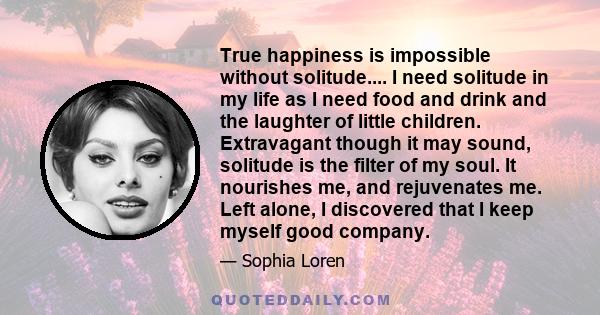 True happiness is impossible without solitude.... I need solitude in my life as I need food and drink and the laughter of little children. Extravagant though it may sound, solitude is the filter of my soul. It nourishes me, and rejuvenates me. Left alone, I discovered that I keep myself good company.

— Sophia Loren

QUOTEDDAILY.COM